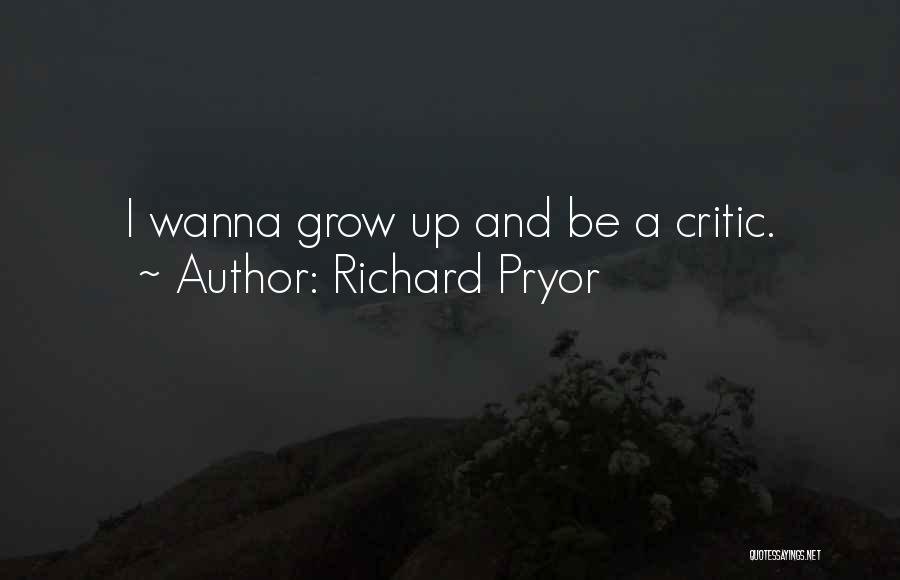 I wanna grow up and be a critic.
~ Author: Richard Pryor

QUOTESSAYINGS.NET